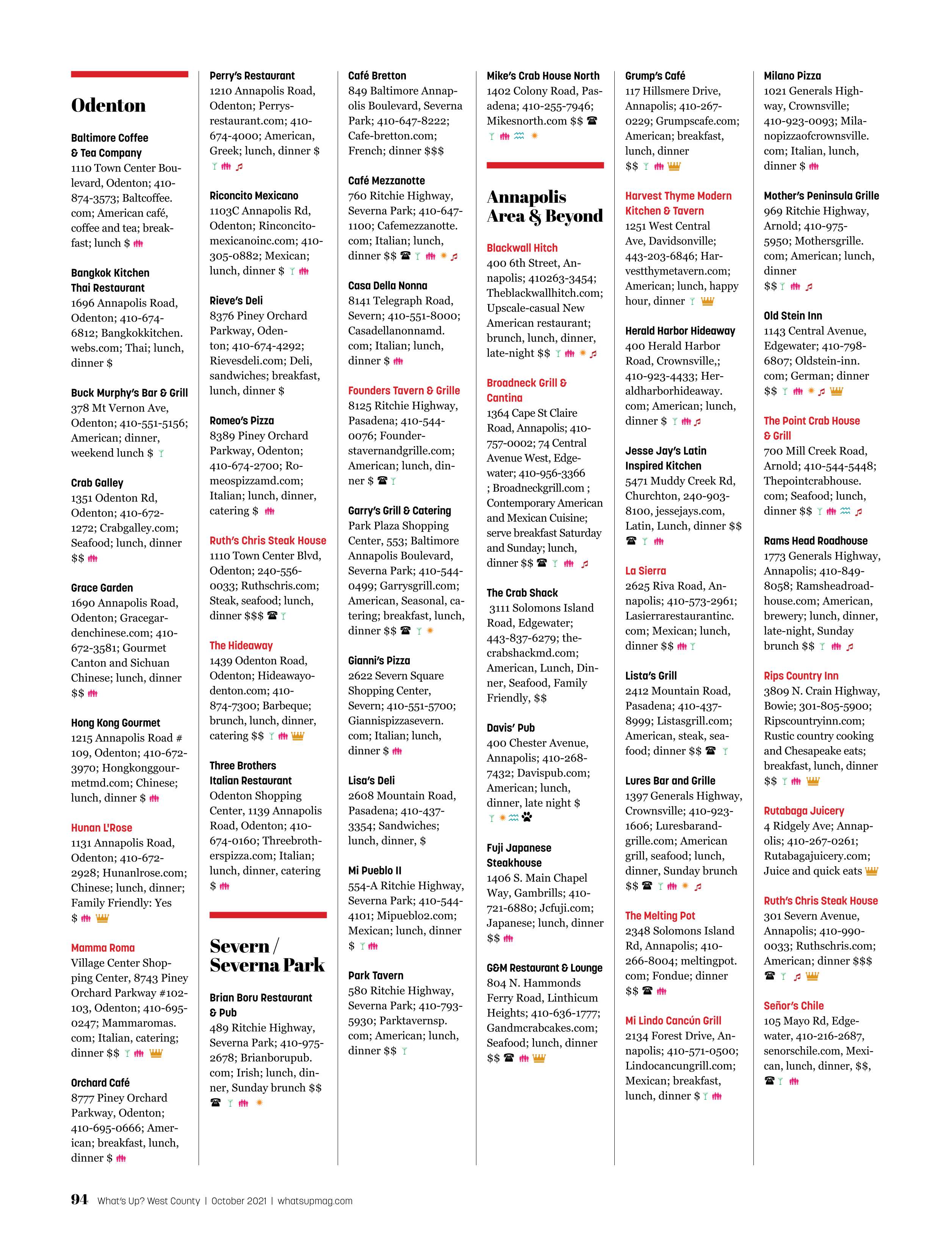 Odenton

Baltimore Coffee & Tea Company
1110 Town Center Boulevard, Odenton; 410-874-3573; Baltcoffee.com; American café, coffee and tea; breakfast; lunch $

Bangkok Kitchen Thai Restaurant
1696 Annapolis Road, Odenton; 410-674-6812; Bangkokkitchen.webs.com; Thai; lunch, dinner $

Buck Murphy's Bar & Grill
378 Mt Vernon Ave, Odenton; 410-551-5156; American; dinner, weekend lunch $

Crab Galley
1351 Odenton Rd, Odenton; 410-672-1272; Crabgalley.com; Seafood; lunch, dinner $$

Grace Garden
1690 Annapolis Road, Odenton; Gracegardenchinese.com; 410-672-3581; Gourmet Canton and Sichuan Chinese; lunch, dinner $$

Hong Kong Gourmet
1215 Annapolis Road # 109, Odenton; 410-672-3970; Hongkonggourmetmd.com; Chinese; lunch, dinner $

Hunan L'Rose
1131 Annapolis Road, Odenton; 410-672-2928; Hunanlrose.com; Chinese; lunch, dinner; Family Friendly: Yes $

Mamma Roma
Village Center Shopping Center, 8743 Piney Orchard Parkway #102-103, Odenton; 410-695-0247; Mammaromas.com; Italian, catering; dinner $$

Orchard Café
8777 Piney Orchard Parkway, Odenton; 410-695-0666; American; breakfast, lunch, dinner $

Perry's Restaurant
1210 Annapolis Road, Odenton; Perrysrestaurant.com; 410-674-4000; American, Greek; lunch, dinner $

Riconcito Mexicano
1103C Annapolis Rd, Odenton; Rinconcitomexicanoinc.com; 410-305-0882; Mexican; lunch, dinner $

Rieve's Deli
8376 Piney Orchard Parkway, Odenton; 410-674-4292; Rievesdeli.com; Deli, sandwiches; breakfast, lunch, dinner $

Romeo's Pizza
8389 Piney Orchard Parkway, Odenton; 410-674-2700; Romeospizzamd.com; Italian; lunch, dinner, catering $

Ruth's Chris Steak House
1110 Town Center Blvd, Odenton; 240-556-0033; Ruthschris.com; Steak, seafood; lunch, dinner $$$

The Hideaway
1439 Odenton Road, Odenton; Hideawayodenton.com; 410-874-7300; Barbeque; brunch, lunch, dinner, catering $$

Three Brothers Italian Restaurant
Odenton Shopping Center, 1139 Annapolis Road, Odenton; 410-674-0160; Threebrotherspizza.com; Italian; lunch, dinner, catering $

Severn / Severna Park

Brian Boru Restaurant & Pub
489 Ritchie Highway, Severna Park; 410-975-2678; Brianborupub.com; Irish; lunch, dinner, Sunday brunch $$

Café Bretton
849 Baltimore Annapolis Boulevard, Severna Park; 410-647-8222; Cafe-bretton.com; French; dinner $$$

Café Mezzanotte
760 Ritchie Highway, Severna Park; 410-647-1100; Cafemezzanotte.com; Italian; lunch, dinner $$

Casa Della Nonna
8141 Telegraph Road, Severn; 410-551-8000; Casadellanonnamd.com; Italian; lunch, dinner $

Founders Tavern & Grille
8125 Ritchie Highway, Pasadena; 410-544-0076; Founderstavernandgrille.com; American; lunch, dinner $

Garry's Grill & Catering
Park Plaza Shopping Center, 553; Baltimore Annapolis Boulevard, Severna Park; 410-544-0499; Garrysgrill.com; American, Seasonal, catering; breakfast, lunch, dinner $$

Gianni's Pizza
2622 Severn Square Shopping Center, Severn; 410-551-5700; Giannispizzasevern.com; Italian; lunch, dinner $

Lisa's Deli
2608 Mountain Road, Pasadena; 410-437-3354; Sandwiches; lunch, dinner, $

Mi Pueblo II
554-A Ritchie Highway, Severna Park; 410-544-4101; Mipueblo2.com; Mexican; lunch, dinner $

Park Tavern
580 Ritchie Highway, Severna Park; 410-793-5930; Parktavernsp.com; American; lunch, dinner $$

Mike's Crab House North
1402 Colony Road, Pasadena; 410-255-7946; Mikesnorth.com $$

Annapolis Area & Beyond

Blackwall Hitch
400 6th Street, Annapolis; 410263-3454; Theblackwallhitch.com; Upscale-casual New American restaurant; brunch, lunch, dinner, late-night $$

Broadneck Grill & Cantina
1364 Cape St Claire Road, Annapolis; 410-757-0002; 74 Central Avenue West, Edgewater; 410-956-3366 ; Broadneckgrill.com ; Contemporary American and Mexican Cuisine; serve breakfast Saturday and Sunday; lunch, dinner $$

The Crab Shack
3111 Solomons Island Road, Edgewater; 443-837-6279; thecrabshackmd.com; American, Lunch, Dinner, Seafood, Family Friendly, $$

Davis' Pub
400 Chester Avenue, Annapolis; 410-268-7432; Davispub.com; American; lunch, dinner, late night $

Fuji Japanese Steakhouse
1406 S. Main Chapel Way, Gambrills; 410-721-6880; Jcfuji.com; Japanese; lunch, dinner $$

G&M Restaurant & Lounge
804 N. Hammonds Ferry Road, Linthicum Heights; 410-636-1777; Gandmcrabcakes.com; Seafood; lunch, dinner $$

Grump's Café
117 Hillsmere Drive, Annapolis; 410-267-0229; Grumpscafe.com; American; breakfast, lunch, dinner $$

Harvest Thyme Modern Kitchen & Tavern
1251 West Central Ave, Davidsonville; 443-203-6846; Harvestthymetavern.com; American; lunch, happy hour, dinner

Herald Harbor Hideaway
400 Herald Harbor Road, Crownsville,; 410-923-4433; Heraldharborhideaway.com; American; lunch, dinner $

Jesse Jay's Latin Inspired Kitchen
5471 Muddy Creek Rd, Churchton, 240-903-8100, jessejays.com, Latin, Lunch, dinner $$

La Sierra
2625 Riva Road, Annapolis; 410-573-2961; Lasierrarestaurantinc.com; Mexican; lunch, dinner $$

Lista's Grill
2412 Mountain Road, Pasadena; 410-437-8999; Listasgrill.com; American, steak, seafood; dinner $$

Lures Bar and Grille
1397 Generals Highway, Crownsville; 410-923-1606; Luresbarandgrille.com; American grill, seafood; lunch, dinner, Sunday brunch $$

The Melting Pot
2348 Solomons Island Rd, Annapolis; 410-266-8004; meltingpot.com; Fondue; dinner $$

Mi Lindo Cancún Grill
2134 Forest Drive, Annapolis; 410-571-0500; Lindocancungrill.com; Mexican; breakfast, lunch, dinner $

Milano Pizza
1021 Generals Highway, Crownsville; 410-923-0093; Milanopizzaofcrownsville.com; Italian, lunch, dinner $

Mother's Peninsula Grille
969 Ritchie Highway, Arnold; 410-975-5950; Mothersgrille.com; American; lunch, dinner $$

Old Stein Inn
1143 Central Avenue, Edgewater; 410-798-6807; Oldstein-inn.com; German; dinner $$

The Point Crab House & Grill
700 Mill Creek Road, Arnold; 410-544-5448; Thepointcrabhouse.com; Seafood; lunch, dinner $$

Rams Head Roadhouse
1773 Generals Highway, Annapolis; 410-849-8058; Ramsheadroadhouse.com; American, brewery; lunch, dinner, late-night, Sunday brunch $$

Rips Country Inn
3809 N. Crain Highway, Bowie; 301-805-5900; Ripscountryinn.com; Rustic country cooking and Chesapeake eats; breakfast, lunch, dinner $$

Rutabaga Juicery
4 Ridgely Ave; Annapolis; 410-267-0261; Rutabagajuicery.com; Juice and quick eats

Ruth's Chris Steak House
301 Severn Avenue, Annapolis; 410-990-0033; Ruthschris.com; American; dinner $$$

Señor's Chile
105 Mayo Rd, Edgewater, 410-216-2687, senorschile.com, Mexican, lunch, dinner, $$,

94 What's Up? West County | October 2021 | whatsupmag.com